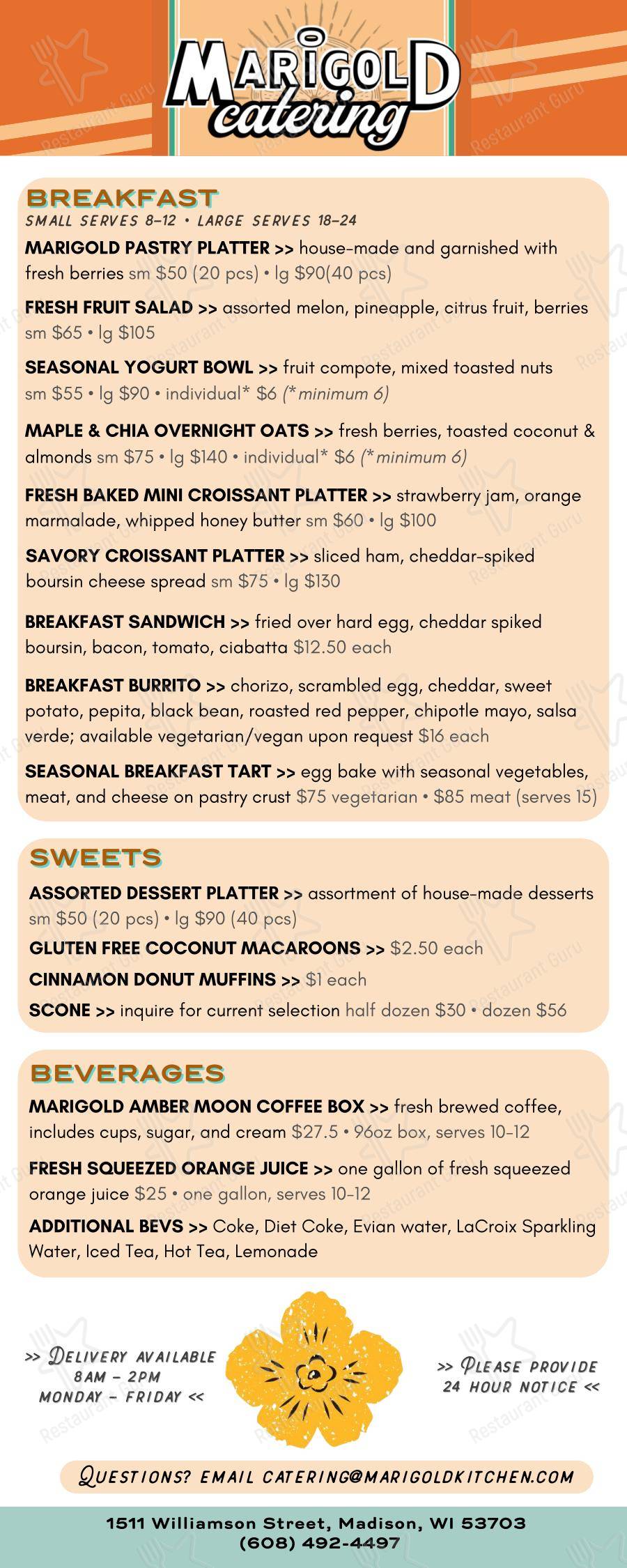 MARIGOLD catering

BREAKFAST
SMALL SERVES 8–12 • LARGE SERVES 18–24

MARIGOLD PASTRY PLATTER >> house-made and garnished with fresh berries sm $50 (20 pcs) • lg $90(40 pcs)

FRESH FRUIT SALAD >> assorted melon, pineapple, citrus fruit, berries sm $65 • lg $105

SEASONAL YOGURT BOWL >> fruit compote, mixed toasted nuts sm $55 • lg $90 • individual* $6 (*minimum 6)

MAPLE & CHIA OVERNIGHT OATS >> fresh berries, toasted coconut & almonds sm $75 • lg $140 • individual* $6 (*minimum 6)

FRESH BAKED MINI CROISSANT PLATTER >> strawberry jam, orange marmalade, whipped honey butter sm $60 • lg $100

SAVORY CROISSANT PLATTER >> sliced ham, cheddar-spiked boursin cheese spread sm $75 • lg $130

BREAKFAST SANDWICH >> fried over hard egg, cheddar spiked boursin, bacon, tomato, ciabatta $12.50 each

BREAKFAST BURRITO >> chorizo, scrambled egg, cheddar, sweet potato, pepita, black bean, roasted red pepper, chipotle mayo, salsa verde; available vegetarian/vegan upon request $16 each

SEASONAL BREAKFAST TART >> egg bake with seasonal vegetables, meat, and cheese on pastry crust $75 vegetarian • $85 meat (serves 15)

SWEETS

ASSORTED DESSERT PLATTER >> assortment of house-made desserts sm $50 (20 pcs) • lg $90 (40 pcs)

GLUTEN FREE COCONUT MACAROONS >> $2.50 each

CINNAMON DONUT MUFFINS >> $1 each

SCONE >> inquire for current selection half dozen $30 • dozen $56

BEVERAGES

MARIGOLD AMBER MOON COFFEE BOX >> fresh brewed coffee, includes cups, sugar, and cream $27.5 • 96oz box, serves 10-12

FRESH SQUEEZED ORANGE JUICE >> one gallon of fresh squeezed orange juice $25 • one gallon, serves 10-12

ADDITIONAL BEVS >> Coke, Diet Coke, Evian water, LaCroix Sparkling Water, Iced Tea, Hot Tea, Lemonade

>> DELIVERY AVAILABLE 8AM – 2PM MONDAY – FRIDAY <<

>> PLEASE PROVIDE 24 HOUR NOTICE <<

QUESTIONS? EMAIL CATERING@MARIGOLDKITCHEN.COM

1511 Williamson Street, Madison, WI 53703
(608) 492-4497